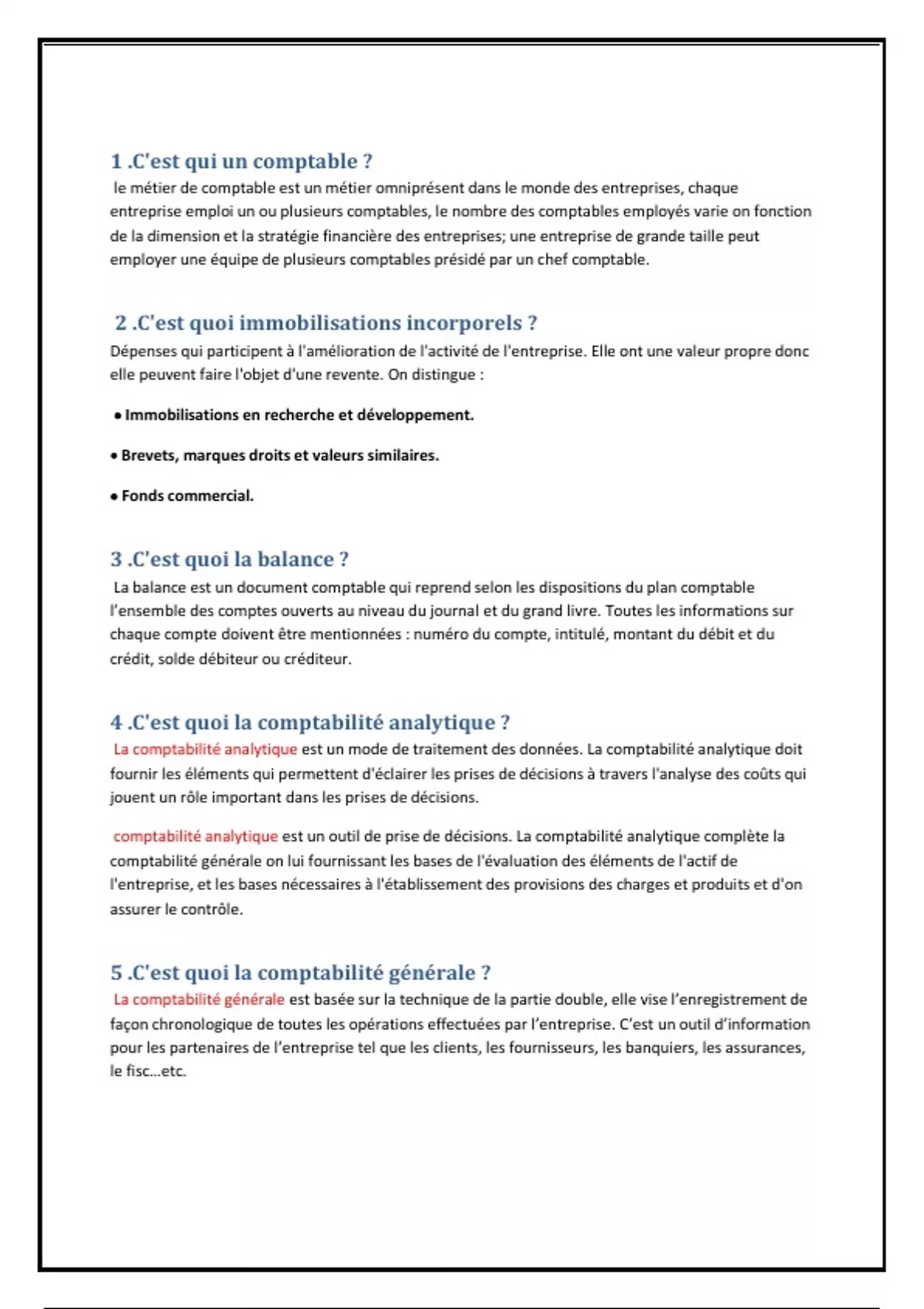 1 .C'est qui un comptable ?

le métier de comptable est un métier omniprésent dans le monde des entreprises, chaque entreprise emploi un ou plusieurs comptables, le nombre des comptables employés varie on fonction de la dimension et la stratégie financière des entreprises; une entreprise de grande taille peut employer une équipe de plusieurs comptables présidé par un chef comptable.

2 .C'est quoi immobilisations incorporels ?

Dépenses qui participent à l'amélioration de l'activité de l'entreprise. Elle ont une valeur propre donc elle peuvent faire l'objet d'une revente. On distingue :

• Immobilisations en recherche et développement.

• Brevets, marques droits et valeurs similaires.

• Fonds commercial.

3 .C'est quoi la balance ?

La balance est un document comptable qui reprend selon les dispositions du plan comptable l'ensemble des comptes ouverts au niveau du journal et du grand livre. Toutes les informations sur chaque compte doivent être mentionnées : numéro du compte, intitulé, montant du débit et du crédit, solde débiteur ou créditeur.

4 .C'est quoi la comptabilité analytique ?

La comptabilité analytique est un mode de traitement des données. La comptabilité analytique doit fournir les éléments qui permettent d'éclairer les prises de décisions à travers l'analyse des coûts qui jouent un rôle important dans les prises de décisions.

comptabilité analytique est un outil de prise de décisions. La comptabilité analytique complète la comptabilité générale on lui fournissant les bases de l'évaluation des éléments de l'actif de l'entreprise, et les bases nécessaires à l'établissement des provisions des charges et produits et d'on assurer le contrôle.

5 .C'est quoi la comptabilité générale ?

La comptabilité générale est basée sur la technique de la partie double, elle vise l'enregistrement de façon chronologique de toutes les opérations effectuées par l'entreprise. C'est un outil d'information pour les partenaires de l'entreprise tel que les clients, les fournisseurs, les banquiers, les assurances, le fisc...etc.